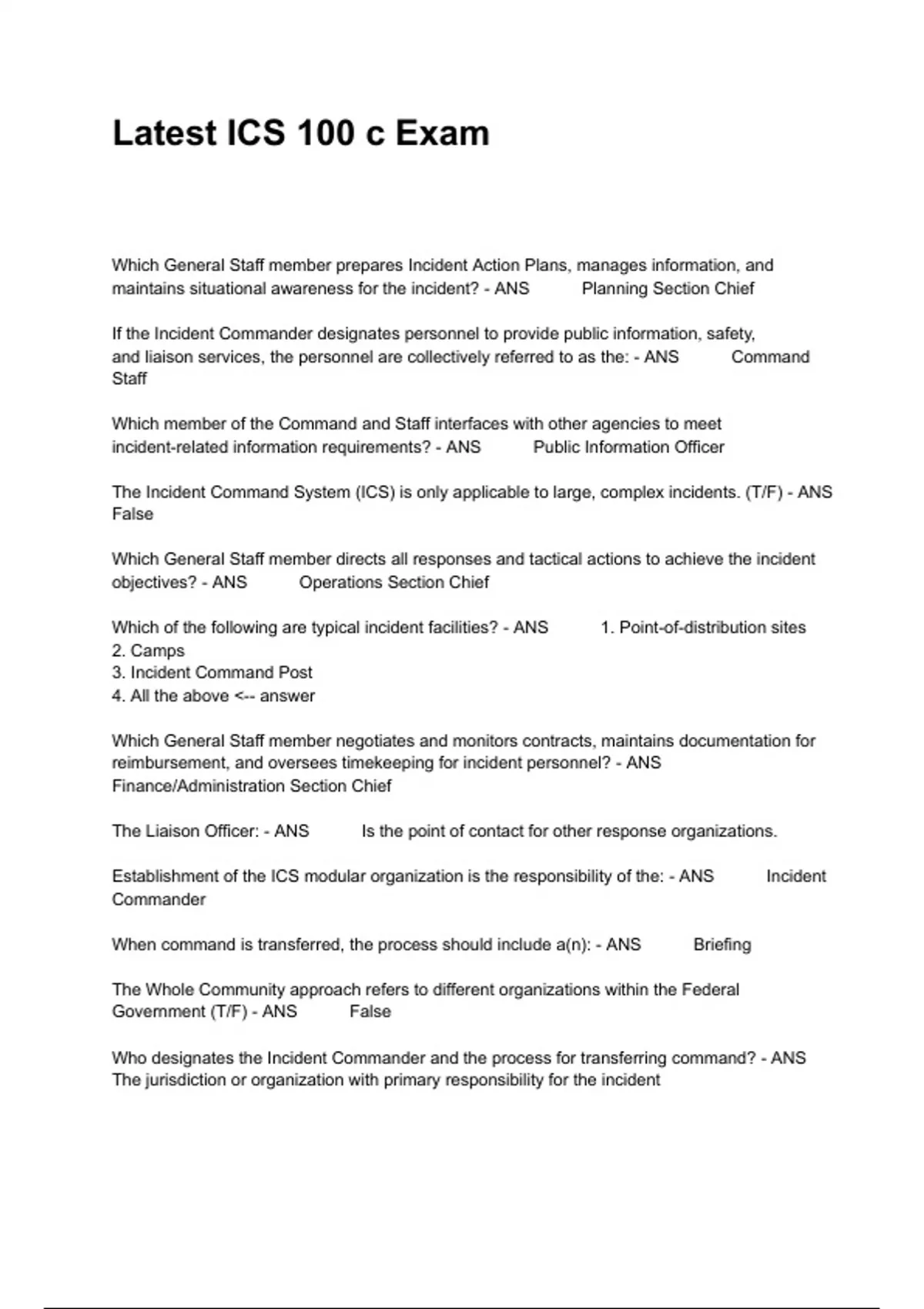 Latest ICS 100 c Exam

Which General Staff member prepares Incident Action Plans, manages information, and maintains situational awareness for the incident? - ANS Planning Section Chief

If the Incident Commander designates personnel to provide public information, safety, and liaison services, the personnel are collectively referred to as the: - ANS Command Staff

Which member of the Command and Staff interfaces with other agencies to meet incident-related information requirements? - ANS Public Information Officer

The Incident Command System (ICS) is only applicable to large, complex incidents. (T/F) - ANS False

Which General Staff member directs all responses and tactical actions to achieve the incident objectives? - ANS Operations Section Chief

Which of the following are typical incident facilities? - ANS 1. Point-of-distribution sites
2. Camps
3. Incident Command Post
4. All the above <-- answer

Which General Staff member negotiates and monitors contracts, maintains documentation for reimbursement, and oversees timekeeping for incident personnel? - ANS Finance/Administration Section Chief

The Liaison Officer: - ANS Is the point of contact for other response organizations.

Establishment of the ICS modular organization is the responsibility of the: - ANS Incident Commander

When command is transferred, the process should include a(n): - ANS Briefing

The Whole Community approach refers to different organizations within the Federal Government (T/F) - ANS False

Who designates the Incident Commander and the process for transferring command? - ANS The jurisdiction or organization with primary responsibility for the incident